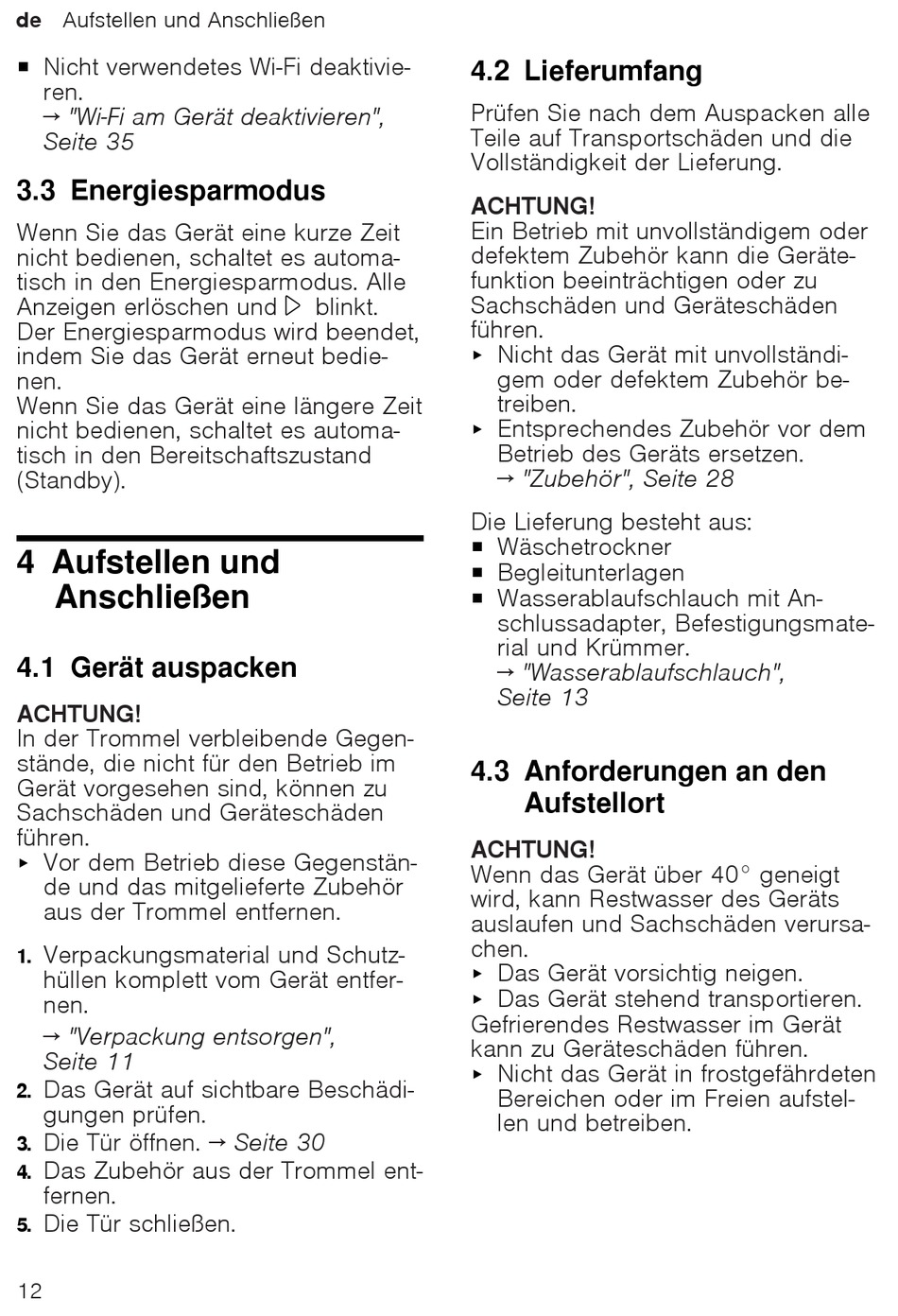 de Aufstellen und Anschließen

■ Nicht verwendetes Wi-Fi deaktivieren.
→ "Wi-Fi am Gerät deaktivieren", Seite 35

3.3 Energiesparmodus

Wenn Sie das Gerät eine kurze Zeit nicht bedienen, schaltet es automatisch in den Energiesparmodus. Alle Anzeigen erlöschen und ▷ blinkt.
Der Energiesparmodus wird beendet, indem Sie das Gerät erneut bedienen.
Wenn Sie das Gerät eine längere Zeit nicht bedienen, schaltet es automatisch in den Bereitschaftszustand (Standby).

4 Aufstellen und Anschließen

4.1 Gerät auspacken

ACHTUNG!
In der Trommel verbleibende Gegenstände, die nicht für den Betrieb im Gerät vorgesehen sind, können zu Sachschäden und Geräteschäden führen.
▸ Vor dem Betrieb diese Gegenstände und das mitgelieferte Zubehör aus der Trommel entfernen.

1. Verpackungsmaterial und Schutzhüllen komplett vom Gerät entfernen.
→ "Verpackung entsorgen", Seite 11
2. Das Gerät auf sichtbare Beschädigungen prüfen.
3. Die Tür öffnen. → Seite 30
4. Das Zubehör aus der Trommel entfernen.
5. Die Tür schließen.

4.2 Lieferumfang

Prüfen Sie nach dem Auspacken alle Teile auf Transportschäden und die Vollständigkeit der Lieferung.

ACHTUNG!
Ein Betrieb mit unvollständigem oder defektem Zubehör kann die Gerätefunktion beeinträchtigen oder zu Sachschäden und Geräteschäden führen.
▸ Nicht das Gerät mit unvollständigem oder defektem Zubehör betreiben.
▸ Entsprechendes Zubehör vor dem Betrieb des Geräts ersetzen.
→ "Zubehör", Seite 28

Die Lieferung besteht aus:
■ Wäschetrockner
■ Begleitunterlagen
■ Wasserablaufschlauch mit Anschlussadapter, Befestigungsmaterial und Krümmer.
→ "Wasserablaufschlauch", Seite 13

4.3 Anforderungen an den Aufstellort

ACHTUNG!
Wenn das Gerät über 40° geneigt wird, kann Restwasser des Geräts auslaufen und Sachschäden verursachen.
▸ Das Gerät vorsichtig neigen.
▸ Das Gerät stehend transportieren.
Gefrierendes Restwasser im Gerät kann zu Geräteschäden führen.
▸ Nicht das Gerät in frostgefährdeten Bereichen oder im Freien aufstellen und betreiben.

12